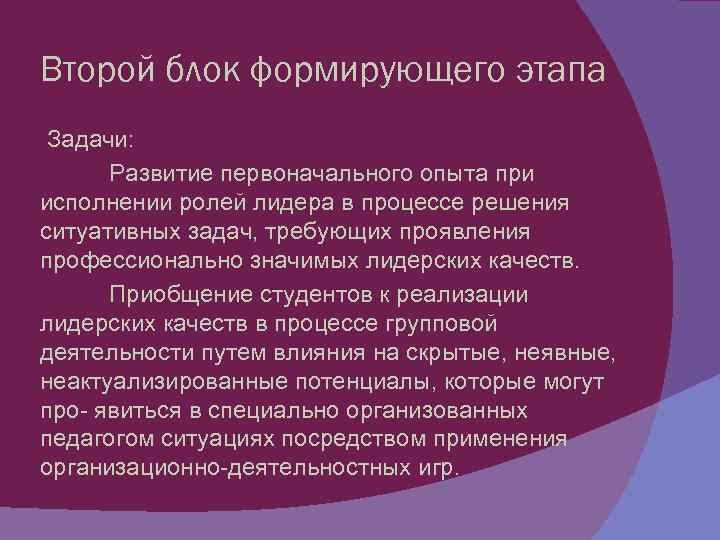 Второй блок формирующего этапа

Задачи:

Развитие первоначального опыта при исполнении ролей лидера в процессе решения ситуативных задач, требующих проявления профессионально значимых лидерских качеств.

Приобщение студентов к реализации лидерских качеств в процессе групповой деятельности путем влияния на скрытые, неявные, неактуализированные потенциалы, которые могут про- явиться в специально организованных педагогом ситуациях посредством применения организационно-деятельностных игр.